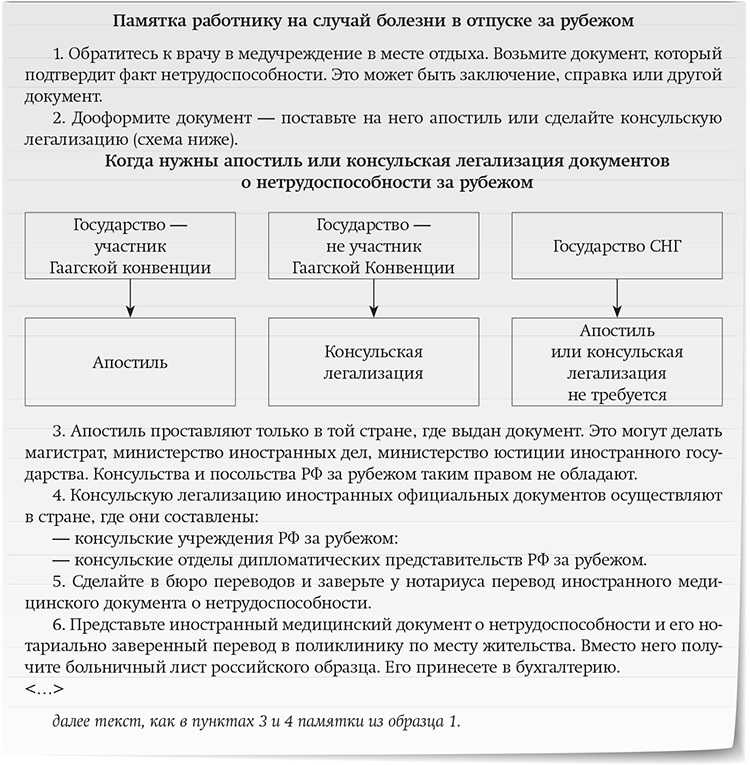 Памятка работнику на случай болезни в отпуске за рубежом

1. Обратитесь к врачу в медучреждение в месте отдыха. Возьмите документ, который подтвердит факт нетрудоспособности. Это может быть заключение, справка или другой документ.

2. Дооформите документ — поставьте на него апостиль или сделайте консульскую легализацию (схема ниже).

Когда нужны апостиль или консульская легализация документов о нетрудоспособности за рубежом

Государство — участник Гаагской конвенции

Апостиль

Государство — не участник Гаагской Конвенции

Консульская легализация

Государство СНГ

Апостиль или консульская легализация не требуется

3. Апостиль проставляют только в той стране, где выдан документ. Это могут делать магистрат, министерство иностранных дел, министерство юстиции иностранного государства. Консульства и посольства РФ за рубежом таким правом не обладают.

4. Консульскую легализацию иностранных официальных документов осуществляют в стране, где они составлены:

— консульские учреждения РФ за рубежом:

— консульские отделы дипломатических представительств РФ за рубежом.

5. Сделайте в бюро переводов и заверьте у нотариуса перевод иностранного медицинского документа о нетрудоспособности.

6. Представьте иностранный медицинский документ о нетрудоспособности и его нотариально заверенный перевод в поликлинику по месту жительства. Вместо него получите больничный лист российского образца. Его принесете в бухгалтерию.

<...>

далее текст, как в пунктах 3 и 4 памятки из образца 1.